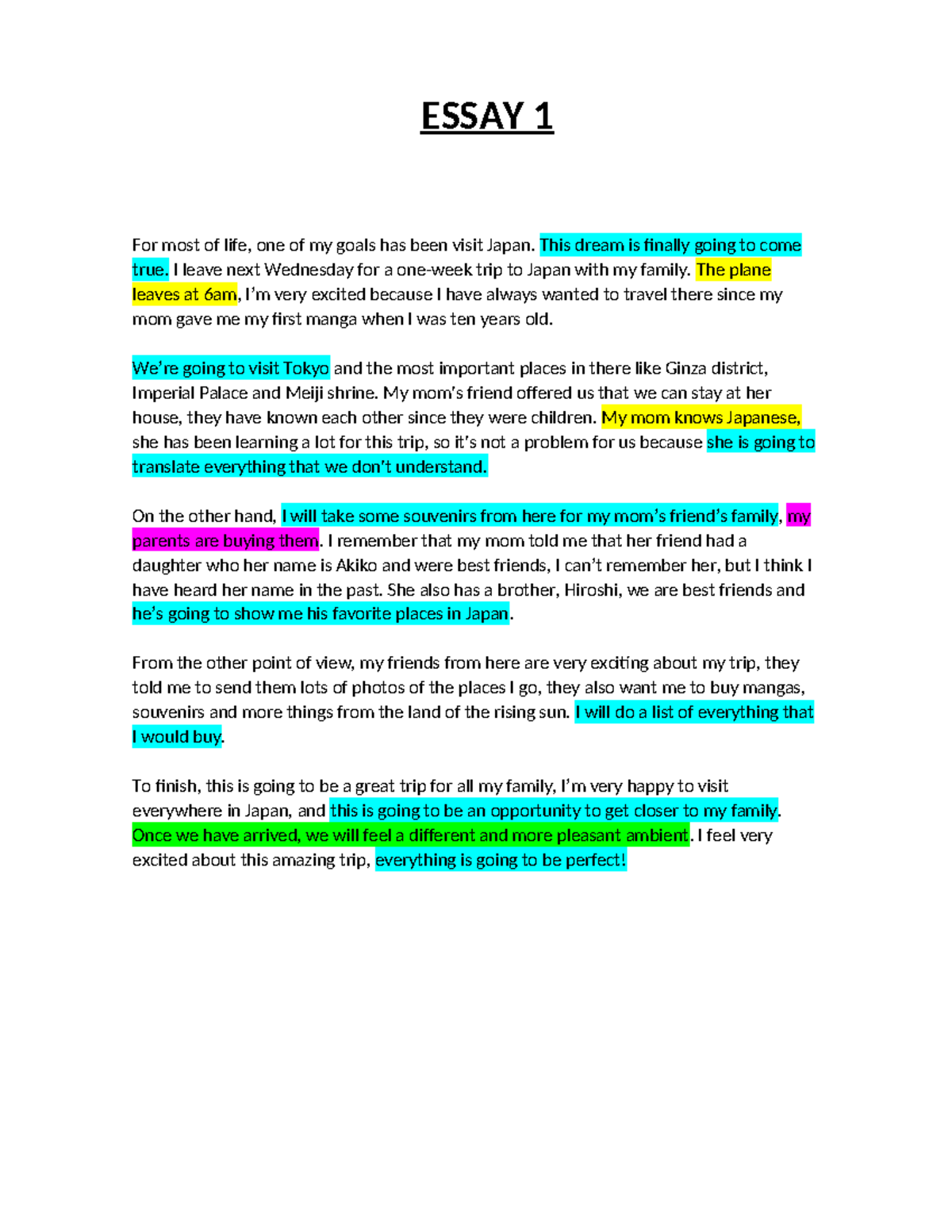 ESSAY 1

For most of life, one of my goals has been visit Japan. This dream is finally going to come true. I leave next Wednesday for a one-week trip to Japan with my family. The plane leaves at 6am, I'm very excited because I have always wanted to travel there since my mom gave me my first manga when I was ten years old.

We're going to visit Tokyo and the most important places in there like Ginza district, Imperial Palace and Meiji shrine. My mom's friend offered us that we can stay at her house, they have known each other since they were children. My mom knows Japanese, she has been learning a lot for this trip, so it's not a problem for us because she is going to translate everything that we don't understand.

On the other hand, I will take some souvenirs from here for my mom's friend's family, my parents are buying them. I remember that my mom told me that her friend had a daughter who her name is Akiko and were best friends, I can't remember her, but I think I have heard her name in the past. She also has a brother, Hiroshi, we are best friends and he's going to show me his favorite places in Japan.

From the other point of view, my friends from here are very exciting about my trip, they told me to send them lots of photos of the places I go, they also want me to buy mangas, souvenirs and more things from the land of the rising sun. I will do a list of everything that I would buy.

To finish, this is going to be a great trip for all my family, I'm very happy to visit everywhere in Japan, and this is going to be an opportunity to get closer to my family. Once we have arrived, we will feel a different and more pleasant ambient. I feel very excited about this amazing trip, everything is going to be perfect!